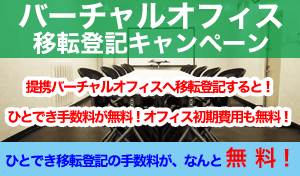 バーチャルオフィス
移転登記キャンペーン

提携バーチャルオフィスへ移転登記すると！

ひとでき手数料が無料！オフィス初期費用も無料！

ひとでき移転登記の手数料が、なんと 無 料！